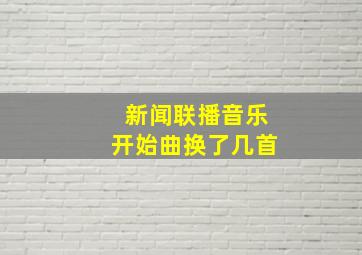 新闻联播音乐
开始曲换了几首